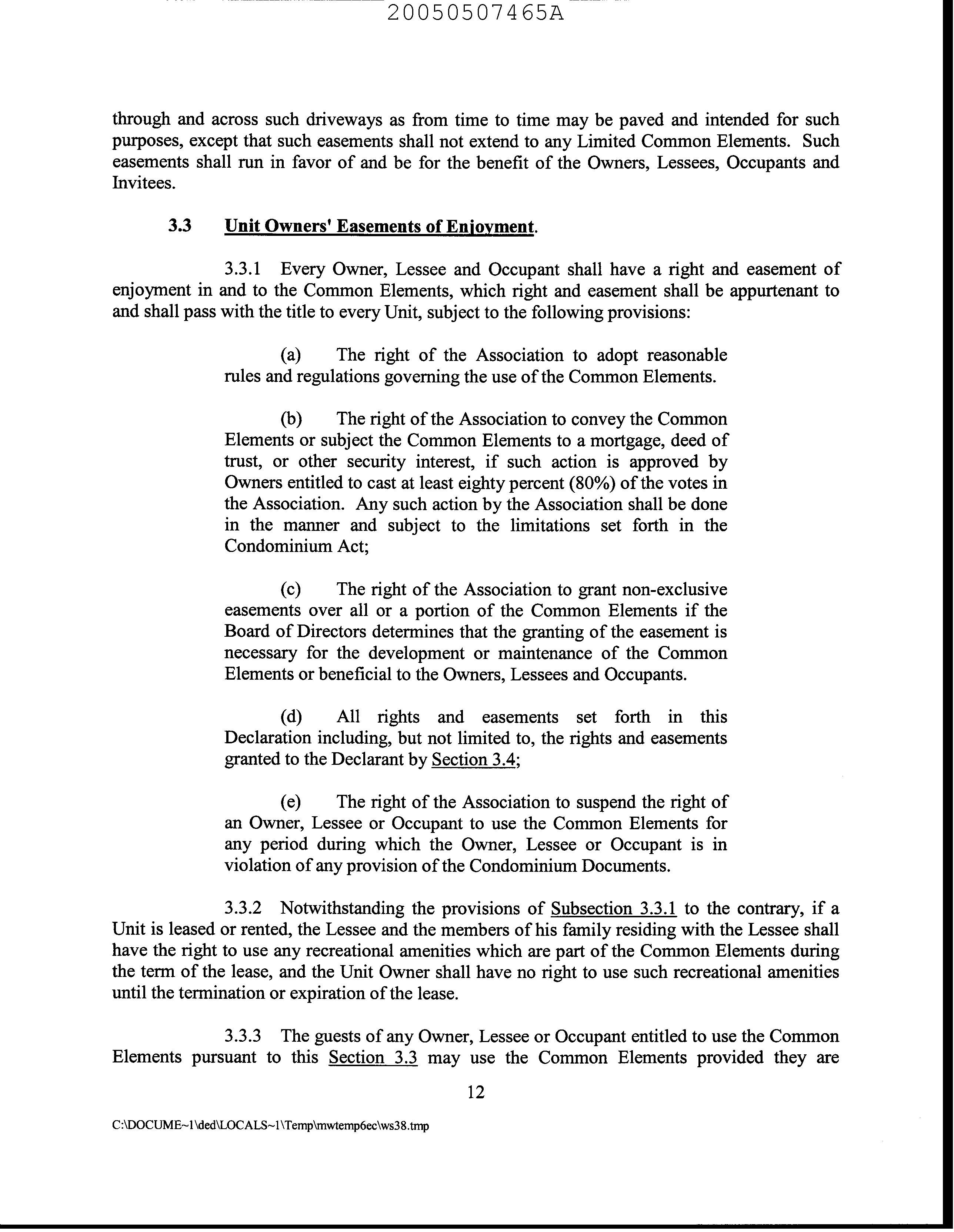 20050507465A

through and across such driveways as from time to time may be paved and intended for such purposes, except that such easements shall not extend to any Limited Common Elements. Such easements shall run in favor of and be for the benefit of the Owners, Lessees, Occupants and Invitees.

3.3 Unit Owners' Easements of Enjoyment.

3.3.1 Every Owner, Lessee and Occupant shall have a right and easement of enjoyment in and to the Common Elements, which right and easement shall be appurtenant to and shall pass with the title to every Unit, subject to the following provisions:

(a) The right of the Association to adopt reasonable rules and regulations governing the use of the Common Elements.

(b) The right of the Association to convey the Common Elements or subject the Common Elements to a mortgage, deed of trust, or other security interest, if such action is approved by Owners entitled to cast at least eighty percent (80%) of the votes in the Association. Any such action by the Association shall be done in the manner and subject to the limitations set forth in the Condominium Act;

(c) The right of the Association to grant non-exclusive easements over all or a portion of the Common Elements if the Board of Directors determines that the granting of the easement is necessary for the development or maintenance of the Common Elements or beneficial to the Owners, Lessees and Occupants.

(d) All rights and easements set forth in this Declaration including, but not limited to, the rights and easements granted to the Declarant by Section 3.4;

(e) The right of the Association to suspend the right of an Owner, Lessee or Occupant to use the Common Elements for any period during which the Owner, Lessee or Occupant is in violation of any provision of the Condominium Documents.

3.3.2 Notwithstanding the provisions of Subsection 3.3.1 to the contrary, if a Unit is leased or rented, the Lessee and the members of his family residing with the Lessee shall have the right to use any recreational amenities which are part of the Common Elements during the term of the lease, and the Unit Owner shall have no right to use such recreational amenities until the termination or expiration of the lease.

3.3.3 The guests of any Owner, Lessee or Occupant entitled to use the Common Elements pursuant to this Section 3.3 may use the Common Elements provided they are

12

C:\DOCUME~1\ded\LOCALS~1\Temp\mwtemp6ec\ws38.tmp